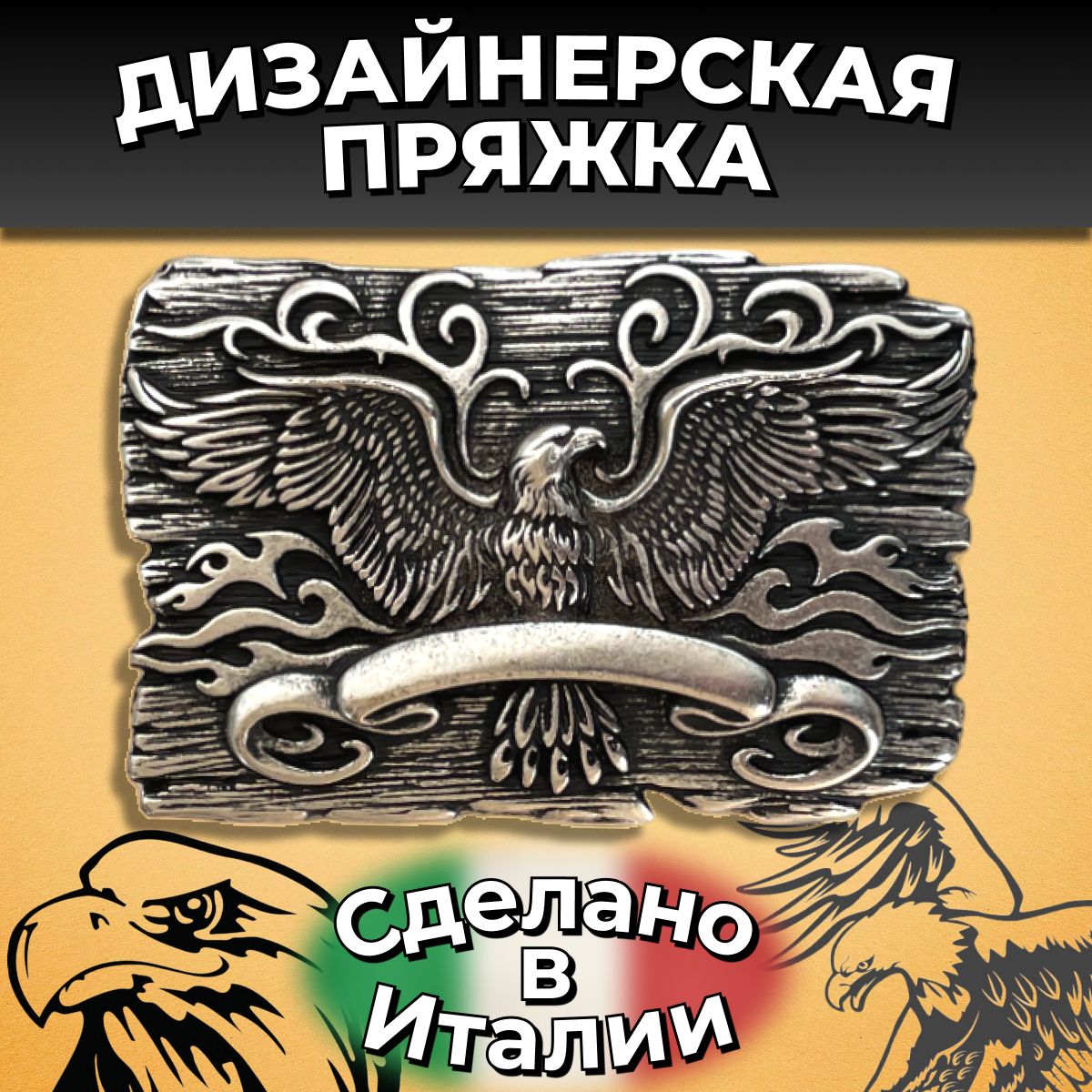 ДИЗАЙНЕРСКАЯ ПРЯЖКА

Сделано в Италии